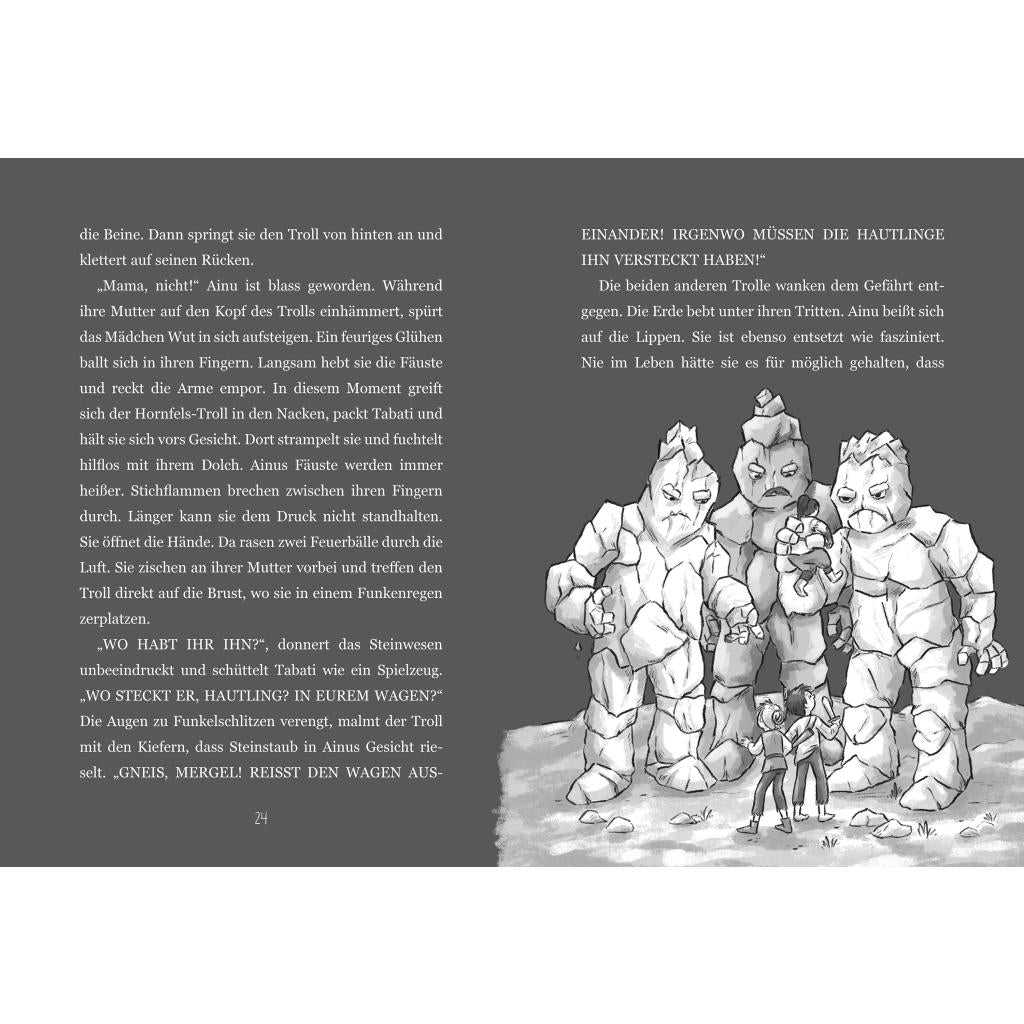 die Beine. Dann springt sie den Troll von hinten an und klettert auf seinen Rücken.

„Mama, nicht!“ Ainu ist blass geworden. Während ihre Mutter auf den Kopf des Trolls einhämmert, spürt das Mädchen Wut in sich aufsteigen. Ein feuriges Glühen ballt sich in ihren Fingern. Langsam hebt sie die Fäuste und reckt die Arme empor. In diesem Moment greift sich der Hornfels-Troll in den Nacken, packt Tabati und hält sie sich vors Gesicht. Dort strampelt sie und fuchtelt hilflos mit ihrem Dolch. Ainus Fäuste werden immer heißer. Stichflammen brechen zwischen ihren Fingern durch. Länger kann sie dem Druck nicht standhalten. Sie öffnet die Hände. Da rasen zwei Feuerbälle durch die Luft. Sie zischen an ihrer Mutter vorbei und treffen den Troll direkt auf die Brust, wo sie in einem Funkenregen zerplatzen.

„WO HABT IHR IHN?“, donnert das Steinwesen unbeeindruckt und schüttelt Tabati wie ein Spielzeug. „WO STECKT ER, HAUTLING? IN EUREM WAGEN?“ Die Augen zu Funkelschlitzen verengt, malmt der Troll mit den Kiefern, dass Steinstaub in Ainus Gesicht rieselt. „GNEIS, MERGEL! REISST DEN WAGEN AUSEINANDER! IRGENWO MÜSSEN DIE HAUTLINGE IHN VERSTECKT HABEN!“

24

Die beiden anderen Trolle wanken dem Gefährt entgegen. Die Erde bebt unter ihren Tritten. Ainu beißt sich auf die Lippen. Sie ist ebenso entsetzt wie fasziniert. Nie im Leben hätte sie es für möglich gehalten, dass